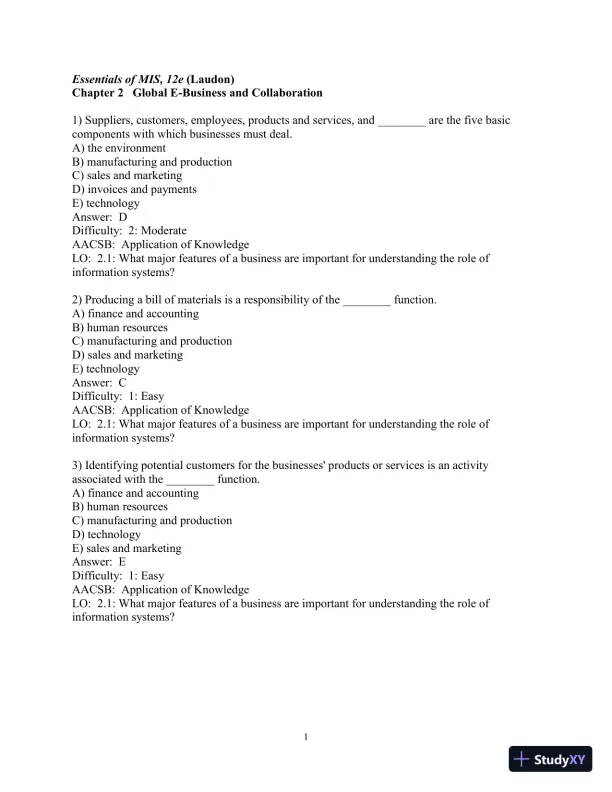 Essentials of MIS, 12e (Laudon)
Chapter 2 Global E-Business and Collaboration

1) Suppliers, customers, employees, products and services, and ________ are the five basic components with which businesses must deal.
A) the environment
B) manufacturing and production
C) sales and marketing
D) invoices and payments
E) technology
Answer: D
Difficulty: 2: Moderate
AACSB: Application of Knowledge
LO: 2.1: What major features of a business are important for understanding the role of information systems?

2) Producing a bill of materials is a responsibility of the ________ function.
A) finance and accounting
B) human resources
C) manufacturing and production
D) sales and marketing
E) technology
Answer: C
Difficulty: 1: Easy
AACSB: Application of Knowledge
LO: 2.1: What major features of a business are important for understanding the role of information systems?

3) Identifying potential customers for the businesses' products or services is an activity associated with the ________ function.
A) finance and accounting
B) human resources
C) manufacturing and production
D) technology
E) sales and marketing
Answer: E
Difficulty: 1: Easy
AACSB: Application of Knowledge
LO: 2.1: What major features of a business are important for understanding the role of information systems?

1

StudyXY